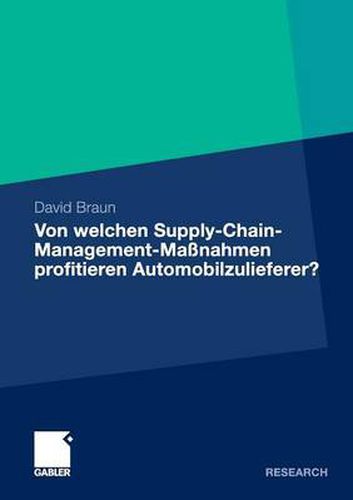 David Braun

Von welchen Supply-Chain-Management-Maßnahmen profitieren Automobilzulieferer?

GABLER

RESEARCH